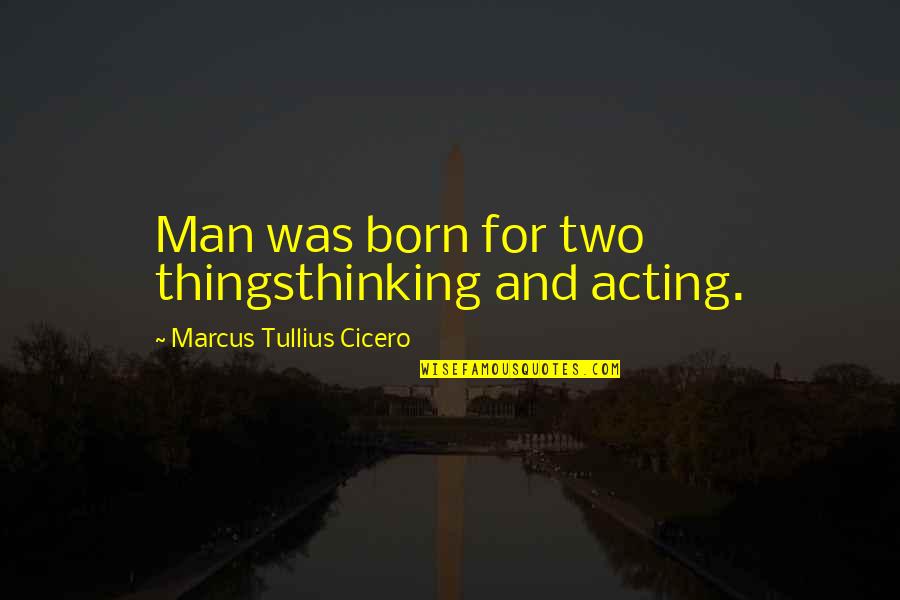 Man was born for two thingsthinking and acting.

~ Marcus Tullius Cicero

WISEFAMOUSQUOTES.COM